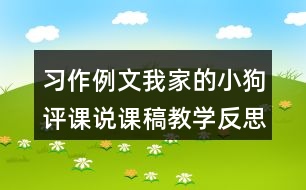 习作例文我家的小狗评课说课稿教学反思